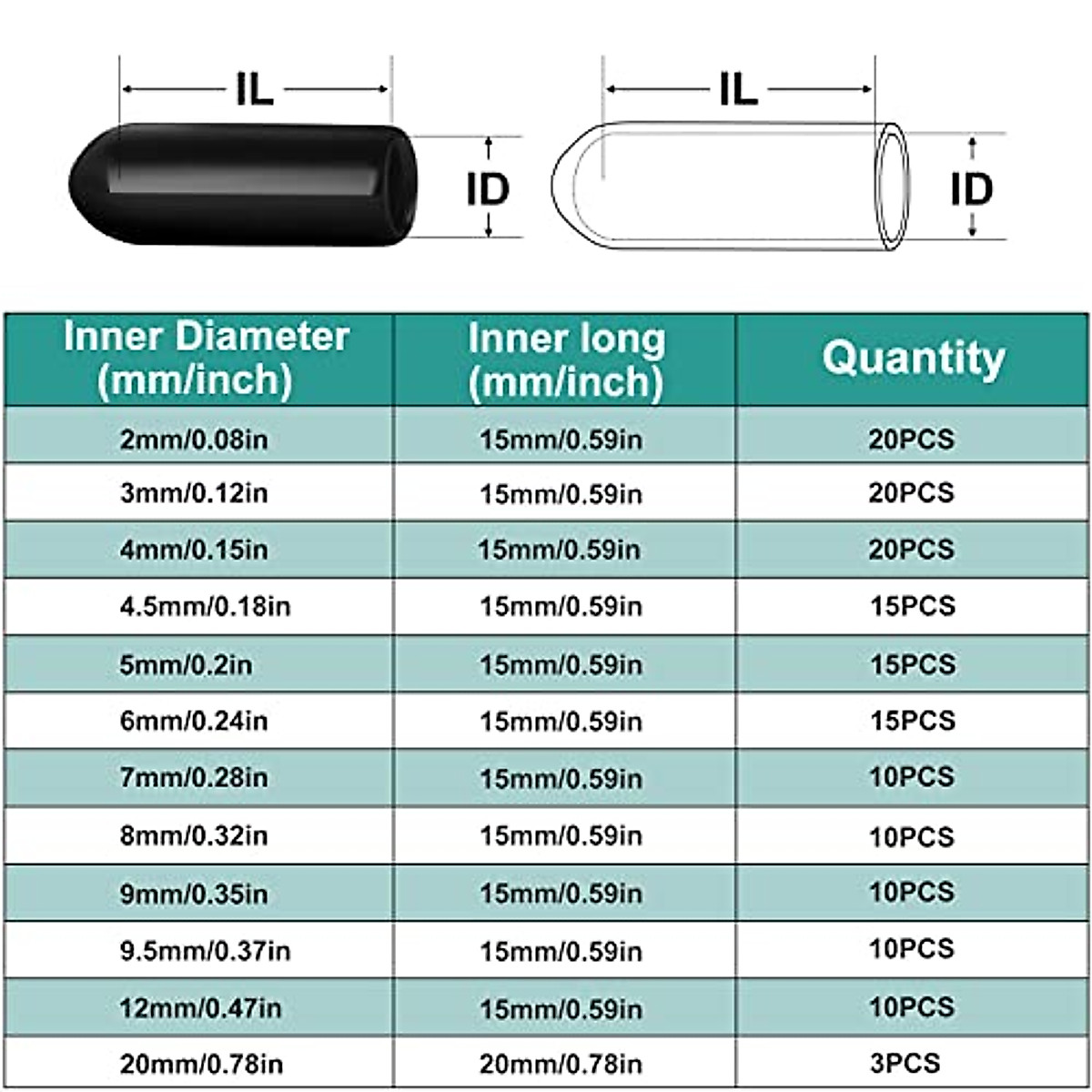 IL

ID

IL

ID

| Inner Diameter (mm/inch) | Inner long (mm/inch) | Quantity |
|---|---|---|
| 2mm/0.08in | 15mm/0.59in | 20PCS |
| 3mm/0.12in | 15mm/0.59in | 20PCS |
| 4mm/0.15in | 15mm/0.59in | 20PCS |
| 4.5mm/0.18in | 15mm/0.59in | 15PCS |
| 5mm/0.2in | 15mm/0.59in | 15PCS |
| 6mm/0.24in | 15mm/0.59in | 15PCS |
| 7mm/0.28in | 15mm/0.59in | 10PCS |
| 8mm/0.32in | 15mm/0.59in | 10PCS |
| 9mm/0.35in | 15mm/0.59in | 10PCS |
| 9.5mm/0.37in | 15mm/0.59in | 10PCS |
| 12mm/0.47in | 15mm/0.59in | 10PCS |
| 20mm/0.78in | 20mm/0.78in | 3PCS |